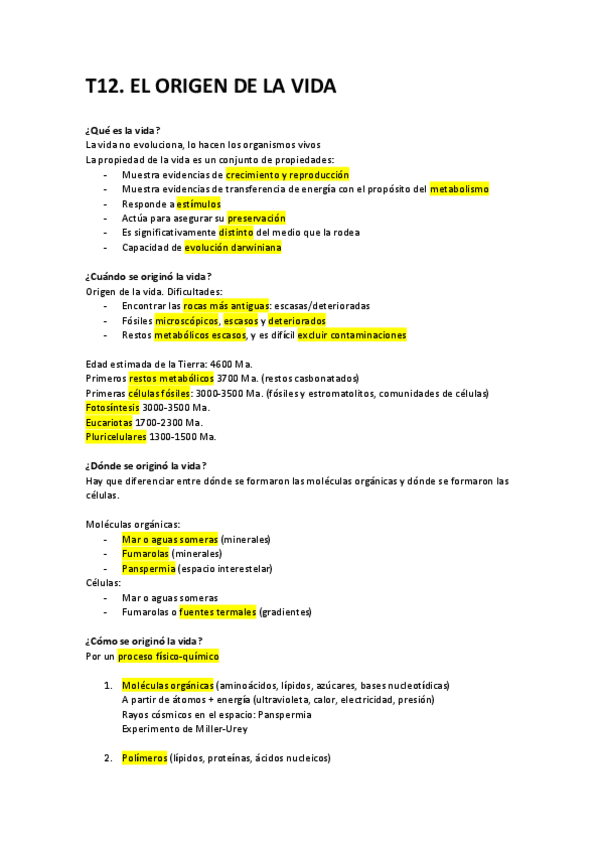 T12. EL ORIGEN DE LA VIDA

¿Qué es la vida?
La vida no evoluciona, lo hacen los organismos vivos
La propiedad de la vida es un conjunto de propiedades:
- Muestra evidencias de crecimiento y reproducción
- Muestra evidencias de transferencia de energía con el propósito del metabolismo
- Responde a estímulos
- Actúa para asegurar su preservación
- Es significativamente distinto del medio que la rodea
- Capacidad de evolución darwiniana

¿Cuándo se originó la vida?
Origen de la vida. Dificultades:
- Encontrar las rocas más antiguas: escasas/deterioradas
- Fósiles microscópicos, escasos y deteriorados
- Restos metabólicos escasos, y es difícil excluir contaminaciones

Edad estimada de la Tierra: 4600 Ma.
Primeros restos metabólicos 3700 Ma. (restos casbonatados)
Primeras células fósiles: 3000-3500 Ma. (fósiles y estromatolitos, comunidades de células)
Fotosíntesis 3000-3500 Ma.
Eucariotas 1700-2300 Ma.
Pluricelulares 1300-1500 Ma.

¿Dónde se originó la vida?
Hay que diferenciar entre dónde se formaron las moléculas orgánicas y dónde se formaron las células.

Moléculas orgánicas:
- Mar o aguas someras (minerales)
- Fumarolas (minerales)
- Panspermia (espacio interestelar)
Células:
- Mar o aguas someras
- Fumarolas o fuentes termales (gradientes)

¿Cómo se originó la vida?
Por un proceso físico-químico

1. Moléculas orgánicas (aminoácidos, lípidos, azúcares, bases nucleotídicas)
A partir de átomos + energía (ultravioleta, calor, electricidad, presión)
Rayos cósmicos en el espacio: Panspermia
Experimento de Miller-Urey

2. Polímeros (lípidos, proteínas, ácidos nucleicos)